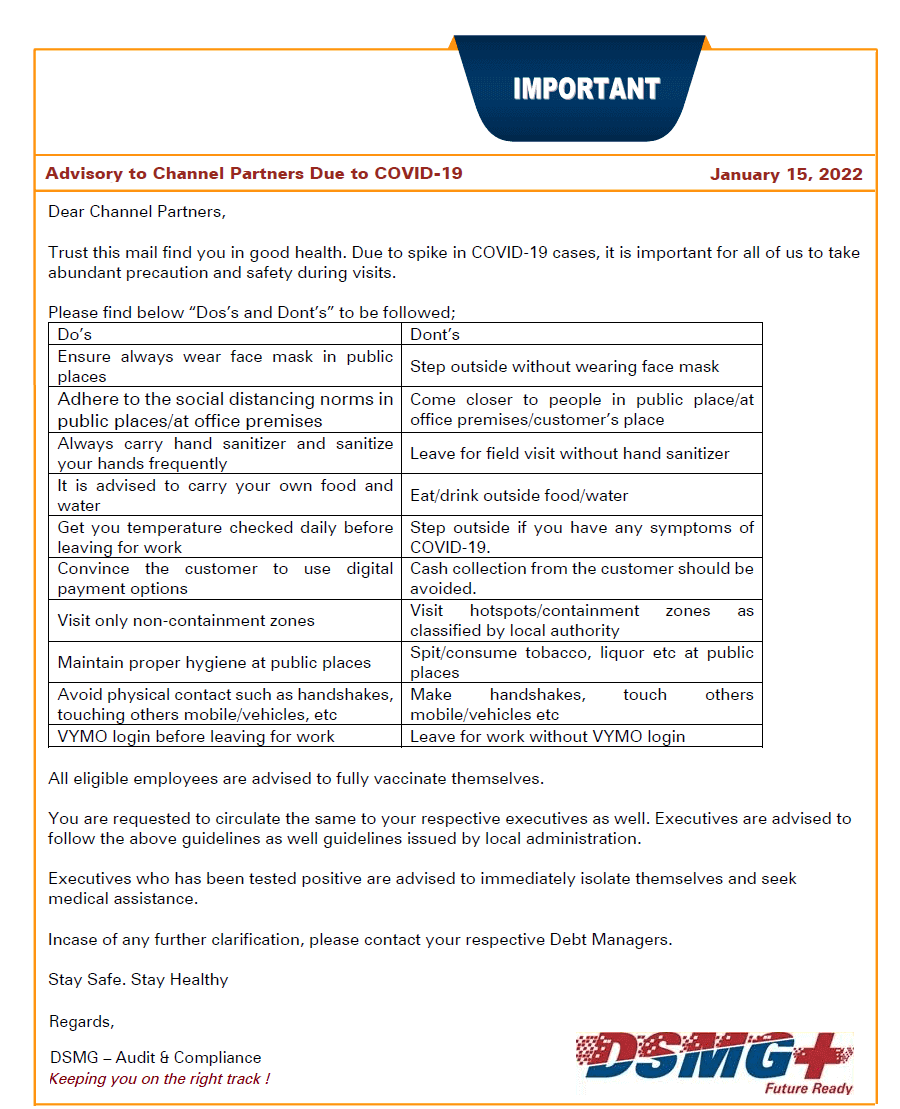 IMPORTANT

Advisory to Channel Partners Due to COVID-19

January 15, 2022

Dear Channel Partners,

Trust this mail find you in good health. Due to spike in COVID-19 cases, it is important for all of us to take abundant precaution and safety during visits.

Please find below “Dos’s and Dont’s” to be followed;

| Do’s | Dont’s |
|---|---|
| Ensure always wear face mask in public places | Step outside without wearing face mask |
| Adhere to the social distancing norms in public places/at office premises | Come closer to people in public place/at office premises/customer’s place |
| Always carry hand sanitizer and sanitize your hands frequently | Leave for field visit without hand sanitizer |
| It is advised to carry your own food and water | Eat/drink outside food/water |
| Get you temperature checked daily before leaving for work | Step outside if you have any symptoms of COVID-19. |
| Convince the customer to use digital payment options | Cash collection from the customer should be avoided. |
| Visit only non-containment zones | Visit hotspots/containment zones as classified by local authority |
| Maintain proper hygiene at public places | Spit/consume tobacco, liquor etc at public places |
| Avoid physical contact such as handshakes, touching others mobile/vehicles, etc | Make handshakes, touch others mobile/vehicles etc |
| VYMO login before leaving for work | Leave for work without VYMO login |

All eligible employees are advised to fully vaccinate themselves.

You are requested to circulate the same to your respective executives as well. Executives are advised to follow the above guidelines as well guidelines issued by local administration.

Executives who has been tested positive are advised to immediately isolate themselves and seek medical assistance.

Incase of any further clarification, please contact your respective Debt Managers.

Stay Safe. Stay Healthy

Regards,

DSMG – Audit & Compliance
Keeping you on the right track !

DSMG+
Future Ready